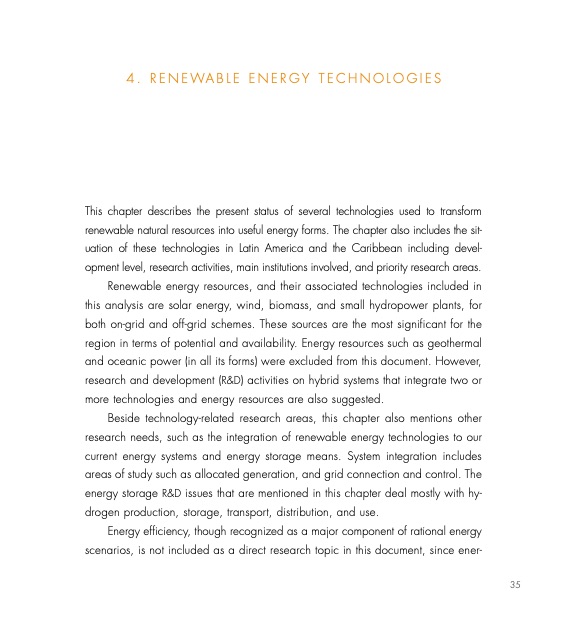 4. RENEWABLE ENERGY TECHNOLOGIES

This chapter describes the present status of several technologies used to transform renewable natural resources into useful energy forms. The chapter also includes the situation of these technologies in Latin America and the Caribbean including development level, research activities, main institutions involved, and priority research areas.

Renewable energy resources, and their associated technologies included in this analysis are solar energy, wind, biomass, and small hydropower plants, for both on-grid and off-grid schemes. These sources are the most significant for the region in terms of potential and availability. Energy resources such as geothermal and oceanic power (in all its forms) were excluded from this document. However, research and development (R&D) activities on hybrid systems that integrate two or more technologies and energy resources are also suggested.

Beside technology-related research areas, this chapter also mentions other research needs, such as the integration of renewable energy technologies to our current energy systems and energy storage means. System integration includes areas of study such as allocated generation, and grid connection and control. The energy storage R&D issues that are mentioned in this chapter deal mostly with hydrogen production, storage, transport, distribution, and use.

Energy efficiency, though recognized as a major component of rational energy scenarios, is not included as a direct research topic in this document, since ener-

35